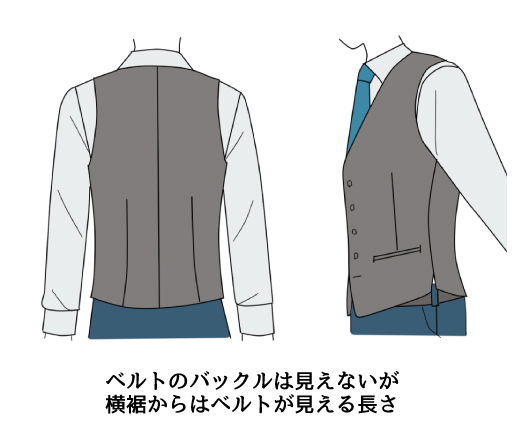 ベルトのバックルは見えないが
横裾からはベルトが見える長さ